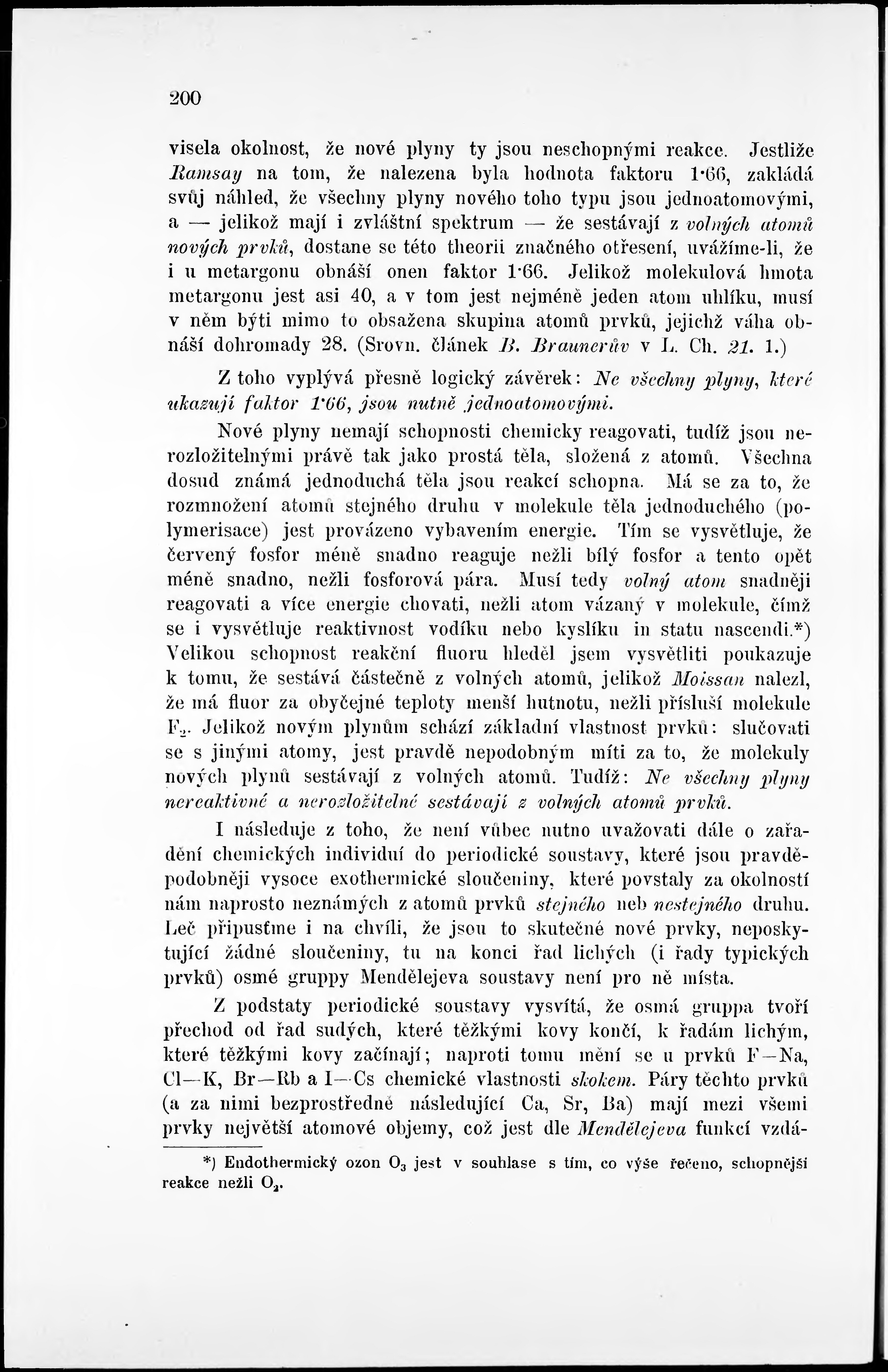 200

visela okolnost, že nové plyny ty jsou neschopnými reakce. Jestliže Ramsay na tom, že nalezena byla hodnota faktoru 1·66, zakládá svůj náhled, že všechny plyny nového toho typu jsou jednoatomovými, a — jelikož mají i zvláštní spektrum — že sestávají z volných atomů nových prvků, dostane se této theorii značného otřesení, uvážíme-li, že i u metargonu obnáší onen faktor 1·66. Jelikož molekulová hmota metargonu jest asi 40, a v tom jest nejméně jeden atom uhlíku, musí v něm býti mimo to obsažena skupina atomů prvků, jejichž váha obnáší dohromady 28. (Srovn. článek B. Braunerův v L. Ch. 21. 1.)

Z toho vyplývá přesně logický závěrek: Ne všechny plyny, které ukazují faktor 1·66, jsou nutně jednoatomovými.

Nové plyny nemají schopnosti chemicky reagovati, tudíž jsou nerozložitelnými právě tak jako prostá těla, složená z atomů. Všechna dosud známá jednoduchá těla jsou reakcí schopna. Má se za to, že rozmnožení atomů stejného druhu v molekule těla jednoduchého (polymerisace) jest provázeno vybavením energie. Tím se vysvětluje, že červený fosfor méně snadno reaguje nežli bílý fosfor a tento opět méně snadno, nežli fosforová pára. Musí tedy volný atom snadněji reagovati a více energie chovati, nežli atom vázaný v molekule, čímž se i vysvětluje reaktivnost vodíku nebo kyslíku in statu nascendi.*) Velikou schopnost reakční fluoru hleděl jsem vysvětliti poukazuje k tomu, že sestává částečně z volných atomů, jelikož Moissan nalezl, že má fluor za obyčejné teploty menší hutnotu, nežli přísluší molekule $F_2$. Jelikož novým plynům schází základní vlastnost prvků: slučovati se s jinými atomy, jest pravdě nepodobným míti za to, že molekuly nových plynů sestávají z volných atomů. Tudíž: Ne všechny plyny nereaktivné a nerozložitelné sestávají z volných atomů prvků.

I následuje z toho, že není vůbec nutno uvažovati dále o zařadění chemických individuí do periodické soustavy, které jsou pravděpodobněji vysoce exothermické sloučeniny, které povstaly za okolností nám naprosto neznámých z atomů prvků stejného neb nestejného druhu. Leč připusťme i na chvíli, že jsou to skutečné nové prvky, neposkytující žádné sloučeniny, tu na konci řad lichých (i řady typických prvků) osmé gruppy Mendělejeva soustavy není pro ně místa.

Z podstaty periodické soustavy vysvítá, že osmá gruppa tvoří přechod od řad sudých, které těžkými kovy končí, k řadám lichým, které těžkými kovy začínají; naproti tomu mění se u prvků F—Na, Cl—K, Br—Rb a I—Cs chemické vlastnosti skokem. Páry těchto prvků (a za nimi bezprostředně následující Ca, Sr, Ba) mají mezi všemi prvky největší atomové objemy, což jest dle Mendělejeva funkcí vzdá-

*) Endothermický ozon $O_3$ jest v souhlase s tím, co výše řečeno, schopnější reakce nežli $O_2$.